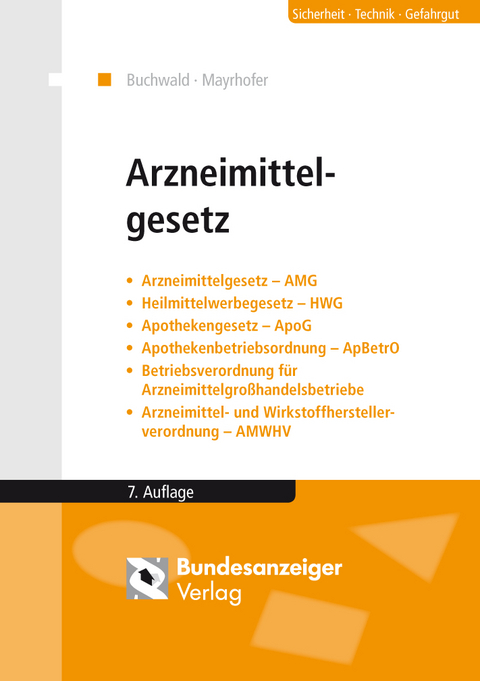 Sicherheit · Technik · Gefahrgut

Buchwald · Mayrhofer

Arzneimittelgesetz

• Arzneimittelgesetz – AMG
• Heilmittelwerbegesetz – HWG
• Apothekengesetz – ApoG
• Apothekenbetriebsordnung – ApBetrO
• Betriebsverordnung für Arzneimittelgroßhandelsbetriebe
• Arzneimittel- und Wirkstoffherstellerverordnung – AMWHV

7. Auflage

Bundesanzeiger Verlag